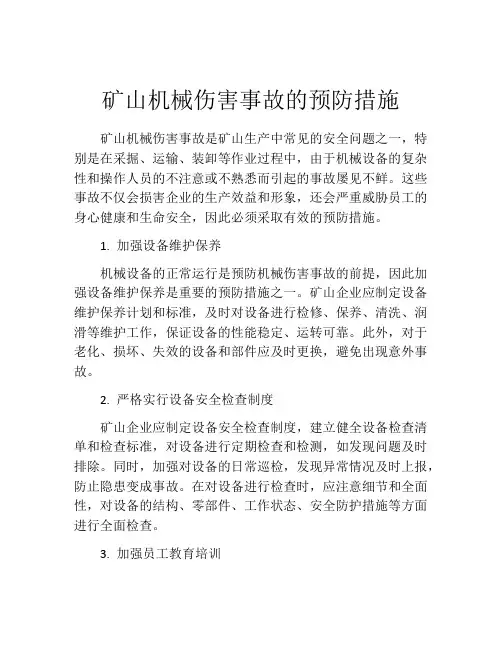 矿山机械伤害事故的预防措施

矿山机械伤害事故是矿山生产中常见的安全问题之一，特别是在采掘、运输、装卸等作业过程中，由于机械设备的复杂性和操作人员的不注意或不熟悉而引起的事故屡见不鲜。这些事故不仅会损害企业的生产效益和形象，还会严重威胁员工的身心健康和生命安全，因此必须采取有效的预防措施。

1. 加强设备维护保养

机械设备的正常运行是预防机械伤害事故的前提，因此加强设备维护保养是重要的预防措施之一。矿山企业应制定设备维护保养计划和标准，及时对设备进行检修、保养、清洗、润滑等维护工作，保证设备的性能稳定、运转可靠。此外，对于老化、损坏、失效的设备和部件应及时更换，避免出现意外事故。

2. 严格实行设备安全检查制度

矿山企业应制定设备安全检查制度，建立健全设备检查清单和检查标准，对设备进行定期检查和检测，如发现问题及时排除。同时，加强对设备的日常巡检，发现异常情况及时上报，防止隐患变成事故。在对设备进行检查时，应注意细节和全面性，对设备的结构、零部件、工作状态、安全防护措施等方面进行全面检查。

3. 加强员工教育培训